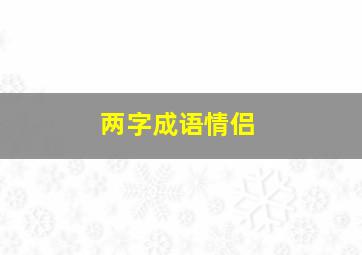 两字成语情侣